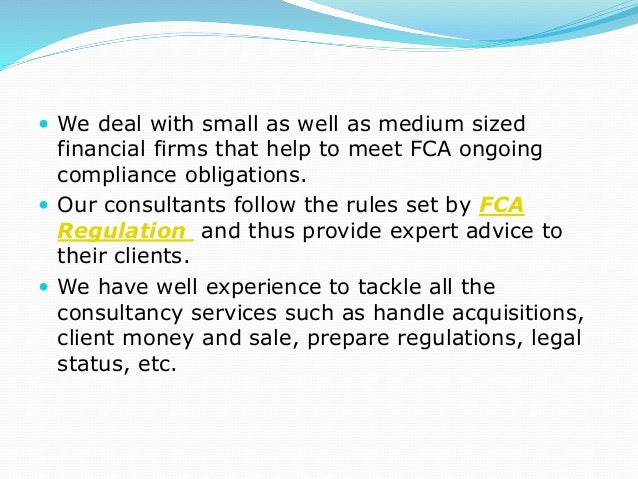 • We deal with small as well as medium sized financial firms that help to meet FCA ongoing compliance obligations.
• Our consultants follow the rules set by FCA Regulation and thus provide expert advice to their clients.
• We have well experience to tackle all the consultancy services such as handle acquisitions, client money and sale, prepare regulations, legal status, etc.